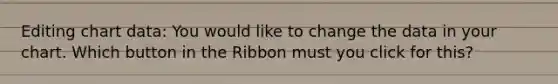 Editing chart data: You would like to change the data in your chart. Which button in the Ribbon must you click for this?